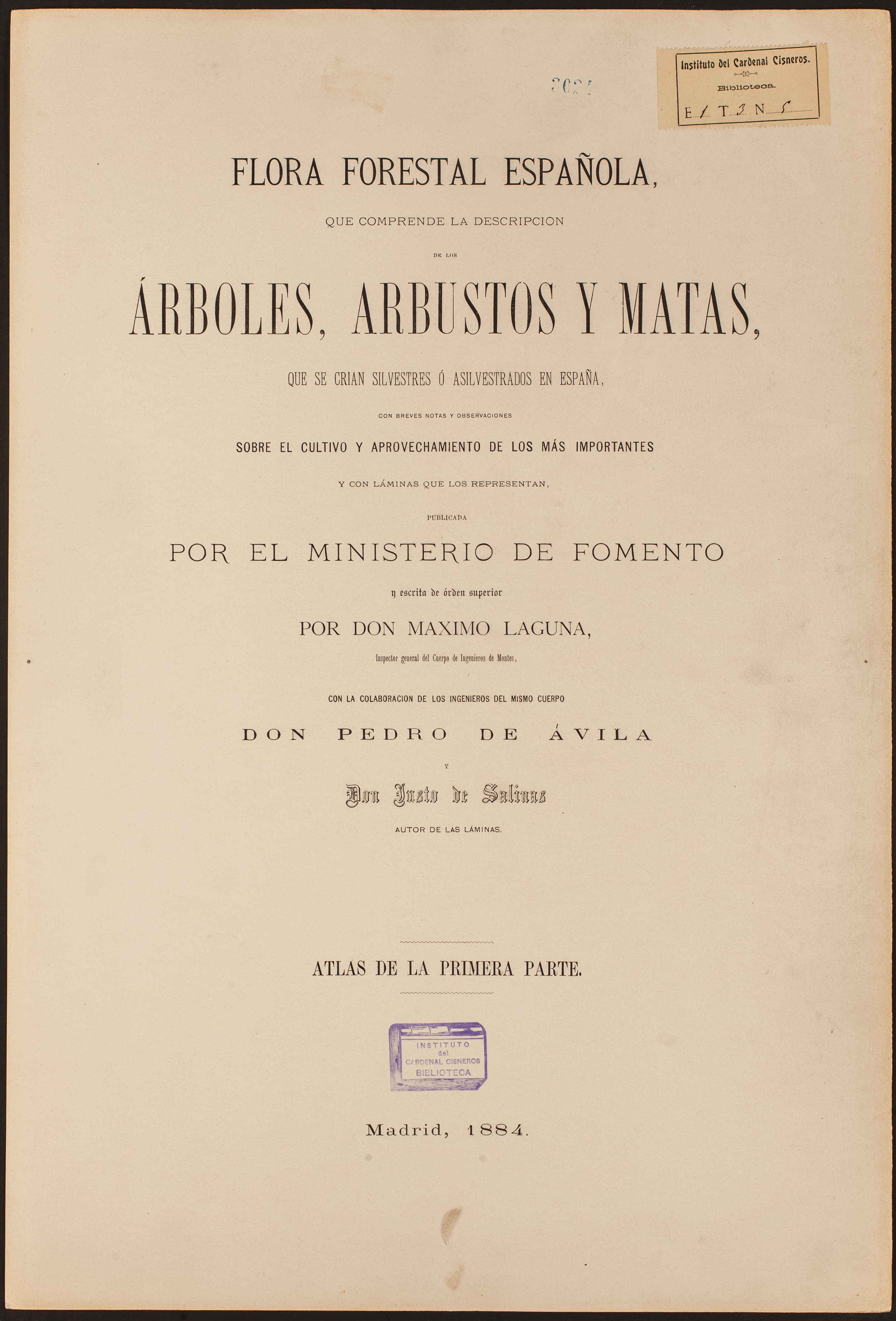 Instituto del Cardenal Cisneros.
Biblioteca.
E 1 T 3 N 5

3021

FLORA FORESTAL ESPAÑOLA,

QUE COMPRENDE LA DESCRIPCION

DE LOS

ÁRBOLES, ARBUSTOS Y MATAS,

QUE SE CRIAN SILVESTRES Ó ASILVESTRADOS EN ESPAÑA,

CON BREVES NOTAS Y OBSERVACIONES

SOBRE EL CULTIVO Y APROVECHAMIENTO DE LOS MÁS IMPORTANTES

Y CON LÁMINAS QUE LOS REPRESENTAN,

PUBLICADA

POR EL MINISTERIO DE FOMENTO

y escrita de órden superior

POR DON MAXIMO LAGUNA,

Inspector general del Cuerpo de Ingenieros de Montes,

CON LA COLABORACION DE LOS INGENIEROS DEL MISMO CUERPO

DON PEDRO DE ÁVILA

Y

Don Justo de Salinas

AUTOR DE LAS LÁMINAS.

ATLAS DE LA PRIMERA PARTE.

INSTITUTO del CARDENAL CISNEROS BIBLIOTECA

Madrid, 1884.